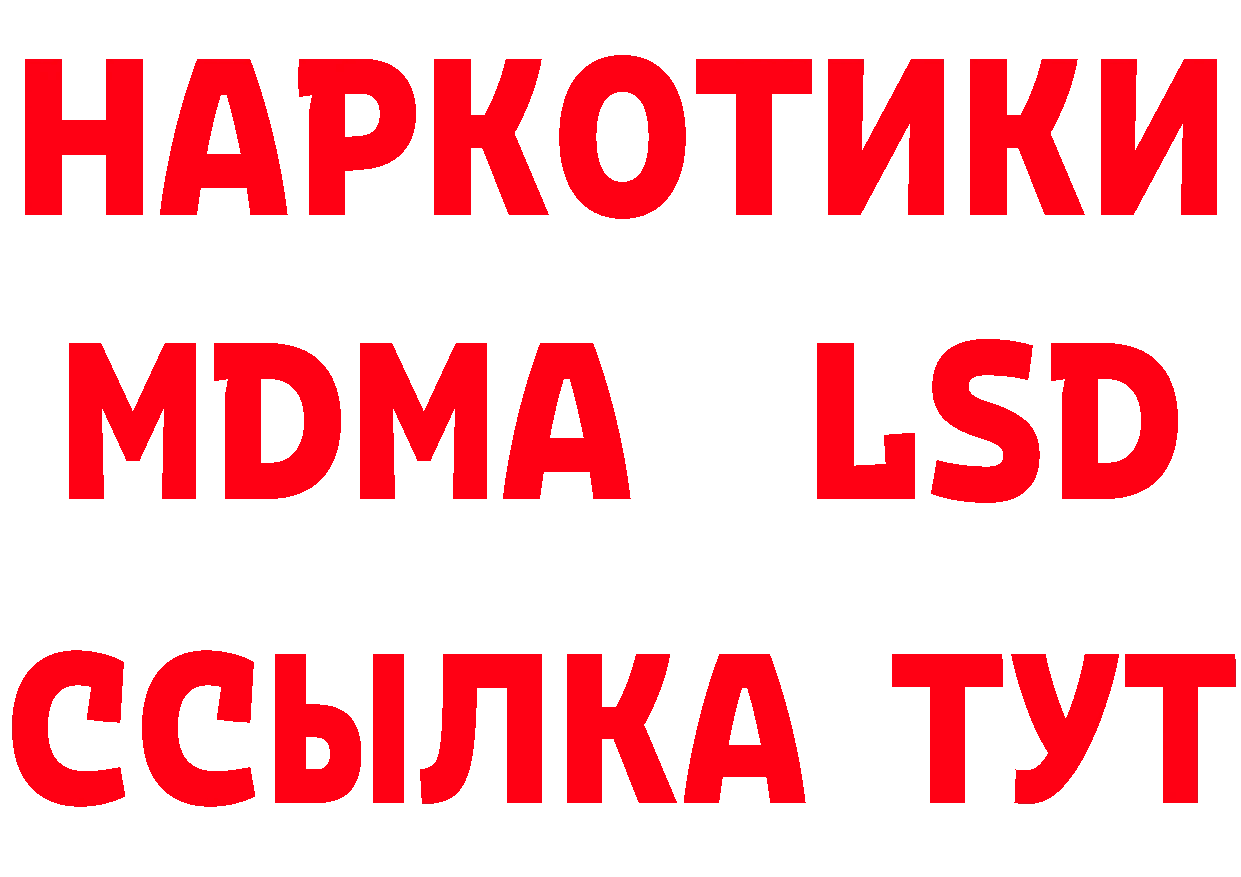 НАРКОТИКИ
MDMA LSD
ССЫЛКА ТУТ